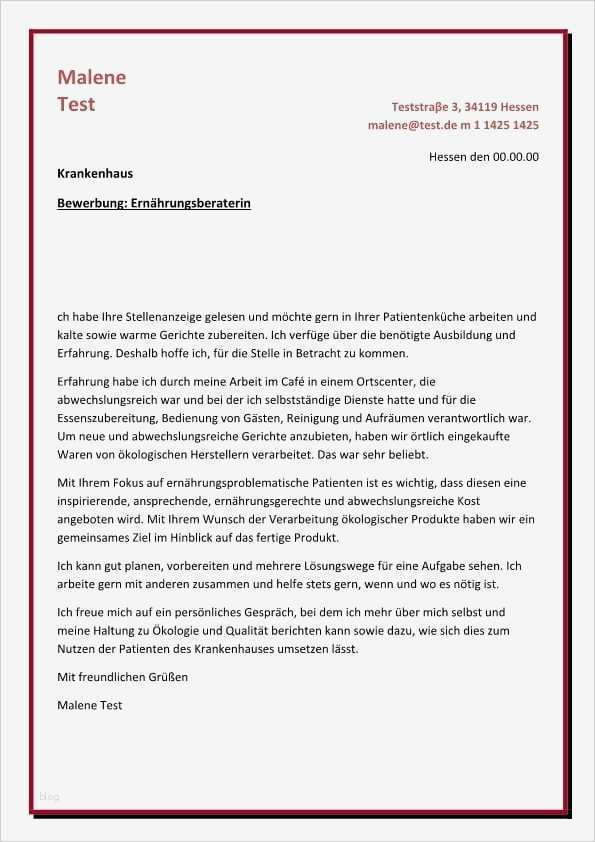 Malene
Test

Teststraße 3, 34119 Hessen
malene@test.de m 1 1425 1425

Hessen den 00.00.00

Krankenhaus

Bewerbung: Ernährungsberaterin

ch habe Ihre Stellenanzeige gelesen und möchte gern in Ihrer Patientenküche arbeiten und kalte sowie warme Gerichte zubereiten. Ich verfüge über die benötigte Ausbildung und Erfahrung. Deshalb hoffe ich, für die Stelle in Betracht zu kommen.

Erfahrung habe ich durch meine Arbeit im Café in einem Ortscenter, die abwechslungsreich war und bei der ich selbstständige Dienste hatte und für die Essenszubereitung, Bedienung von Gästen, Reinigung und Aufräumen verantwortlich war. Um neue und abwechslungsreiche Gerichte anzubieten, haben wir örtlich eingekaufte Waren von ökologischen Herstellern verarbeitet. Das war sehr beliebt.

Mit Ihrem Fokus auf ernährungsproblematische Patienten ist es wichtig, dass diesen eine inspirierende, ansprechende, ernährungsgerechte und abwechslungsreiche Kost angeboten wird. Mit Ihrem Wunsch der Verarbeitung ökologischer Produkte haben wir ein gemeinsames Ziel im Hinblick auf das fertige Produkt.

Ich kann gut planen, vorbereiten und mehrere Lösungswege für eine Aufgabe sehen. Ich arbeite gern mit anderen zusammen und helfe stets gern, wenn und wo es nötig ist.

Ich freue mich auf ein persönliches Gespräch, bei dem ich mehr über mich selbst und meine Haltung zu Ökologie und Qualität berichten kann sowie dazu, wie sich dies zum Nutzen der Patienten des Krankenhauses umsetzen lässt.

Mit freundlichen Grüßen

Malene Test

blog